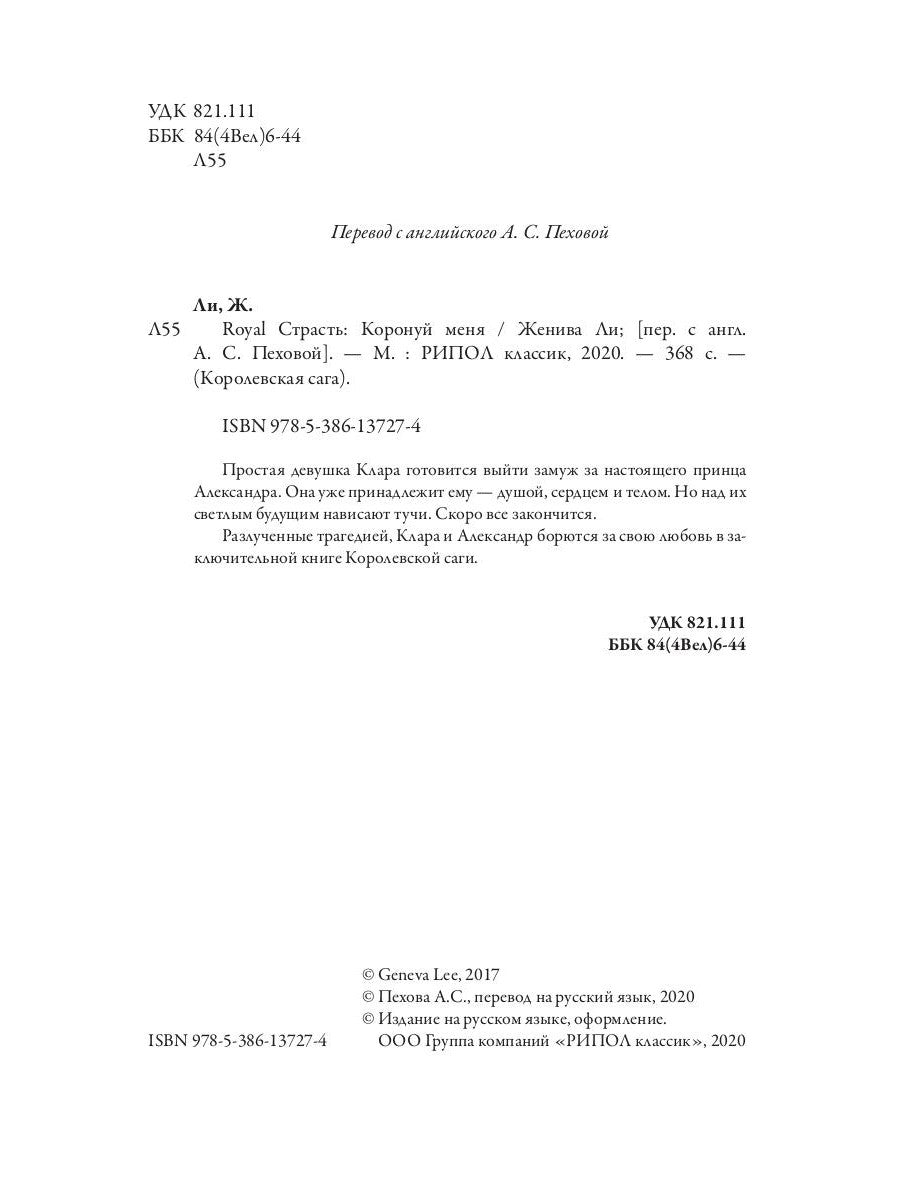 УДК 821.111
ББК 84(4Вел)6-44
Л55

Перевод с английского А. С. Пеховой

Ли, Ж.
Л55 Royal Страсть: Коронуй меня / Женива Ли; [пер. с англ. А. С. Пеховой]. — М. : РИПОЛ классик, 2020. — 368 с. — (Королевская сага).

ISBN 978-5-386-13727-4

Простая девушка Клара готовится выйти замуж за настоящего принца Александра. Она уже принадлежит ему — душой, сердцем и телом. Но над их светлым будущим нависают тучи. Скоро все закончится.

Разлученные трагедией, Клара и Александр борются за свою любовь в заключительной книге Королевской саги.

УДК 821.111
ББК 84(4Вел)6-44

© Geneva Lee, 2017
© Пехова А.С., перевод на русский язык, 2020
© Издание на русском языке, оформление.
ISBN 978-5-386-13727-4 ООО Группа компаний «РИПОЛ классик», 2020